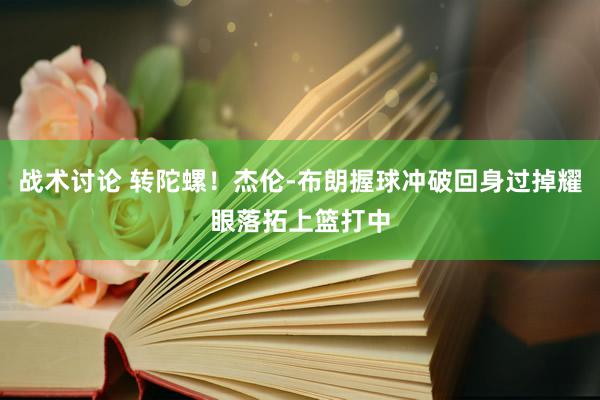 战术讨论 转陀螺！杰伦-布朗握球冲破回身过掉耀眼落拓上篮打中